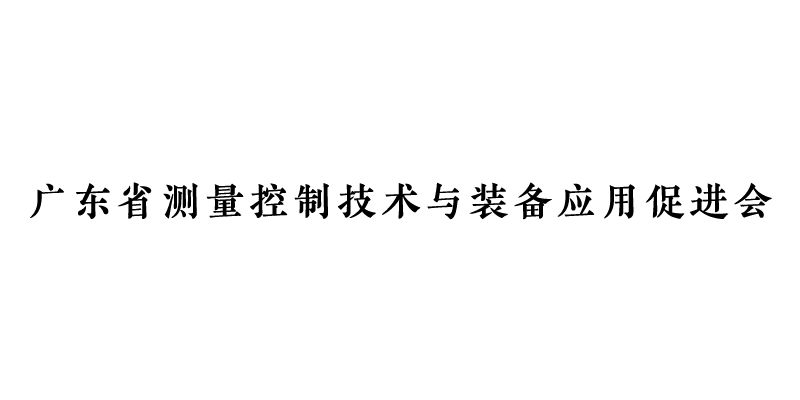 广东省测量控制技术与装备应用促进会